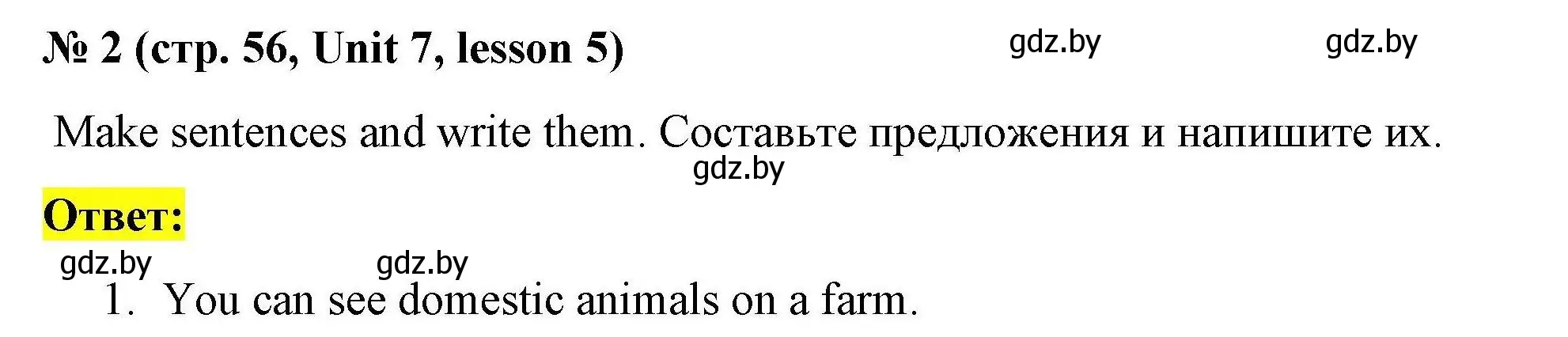 № 2 (стр. 56, Unit 7, lesson 5) gdz.by gdz.by

Make sentences and write them. Составьте предложения и напишите их.

gdz.by

Ответ:

gdz.by gdz.by

1. You can see domestic animals on a farm.